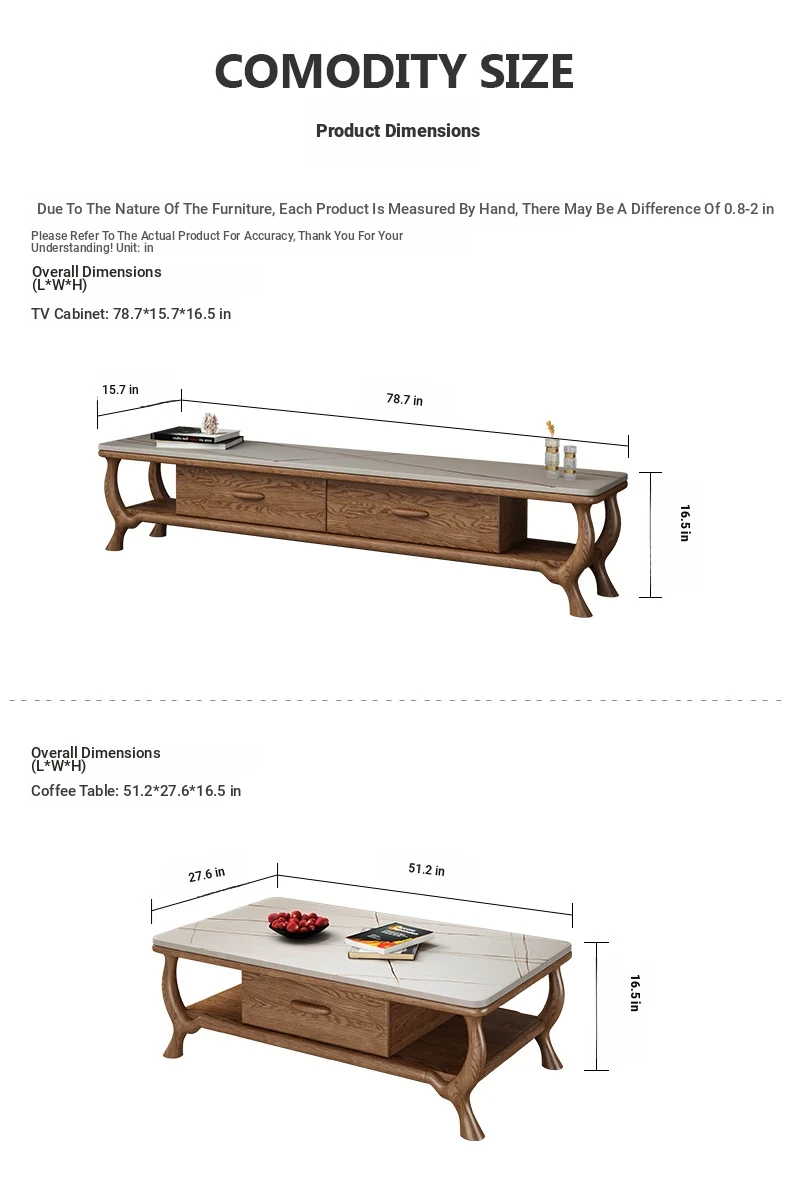 COMODITY SIZE

Product Dimensions

Due To The Nature Of The Furniture, Each Product Is Measured By Hand, There May Be A Difference Of 0.8-2 in

Please Refer To The Actual Product For Accuracy, Thank You For Your Understanding! Unit: in

Overall Dimensions (L*W*H)

TV Cabinet: 78.7*15.7*16.5 in

15.7 in

78.7 in

16.5 in

Overall Dimensions (L*W*H)

Coffee Table: 51.2*27.6*16.5 in

27.6 in

51.2 in

16.5 in